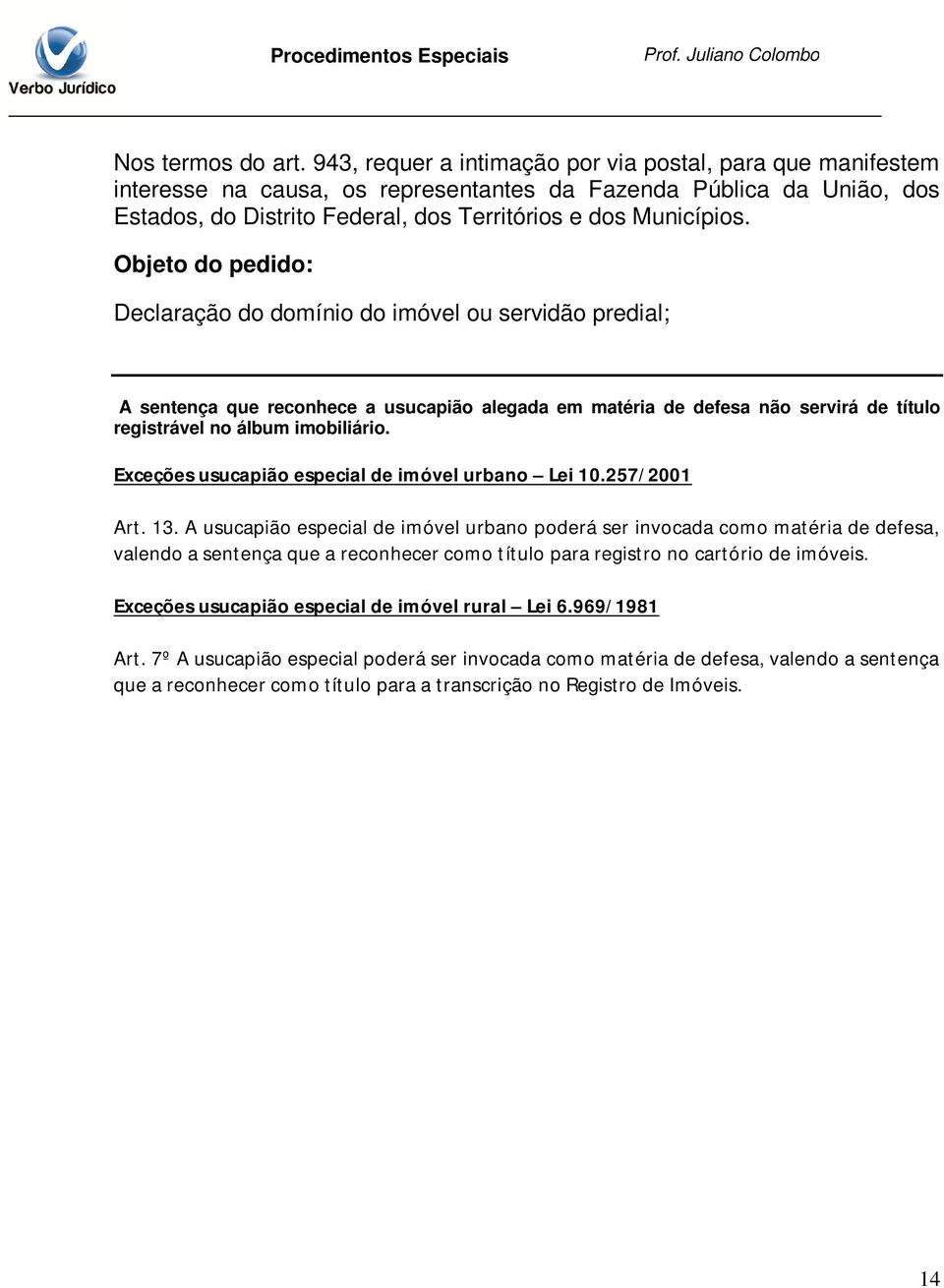 Verbo Jurídico

Procedimentos Especiais

Prof. Juliano Colombo

Nos termos do art. 943, requer a intimação por via postal, para que manifestem interesse na causa, os representantes da Fazenda Pública da União, dos Estados, do Distrito Federal, dos Territórios e dos Municípios.

Objeto do pedido:

Declaração do domínio do imóvel ou servidão predial;

A sentença que reconhece a usucapião alegada em matéria de defesa não servirá de título registrável no álbum imobiliário.

Exceções usucapião especial de imóvel urbano – Lei 10.257/2001

Art. 13. A usucapião especial de imóvel urbano poderá ser invocada como matéria de defesa, valendo a sentença que a reconhecer como título para registro no cartório de imóveis.

Exceções usucapião especial de imóvel rural – Lei 6.969/1981

Art. 7º A usucapião especial poderá ser invocada como matéria de defesa, valendo a sentença que a reconhecer como título para a transcrição no Registro de Imóveis.

14